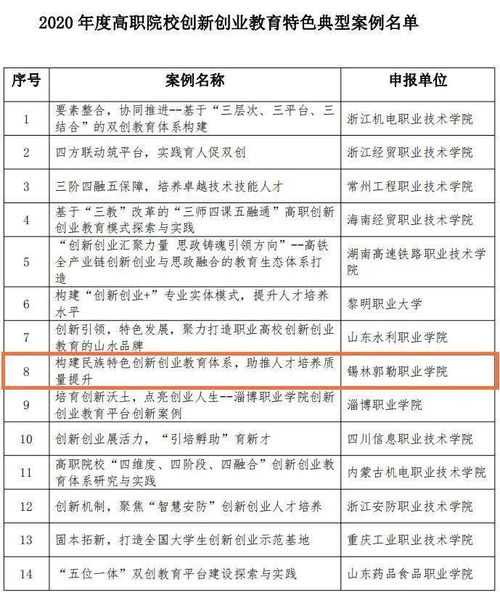 2020 年度高职院校创新创业教育特色典型案例名单

| 序号 | 案例名称 | 申报单位 |
|---|---|---|
| 1 | 要素整合，协同推进--基于“三层次、三平台、三结合”的双创教育体系构建 | 浙江机电职业技术学院 |
| 2 | 四方联动筑平台，实践育人促双创 | 浙江经贸职业技术学院 |
| 3 | 三阶四融五保障，培养卓越技术技能人才 | 常州工程职业技术学院 |
| 4 | 基于“三教”改革的“三师四课五融通”高职创新创业教育模式探索与实践 | 海南经贸职业技术学院 |
| 5 | “创新创业汇聚力量 思政铸魂引领方向”--高铁全产业链创新创业与思政融合的教育生态体系打造 | 湖南高速铁路职业技术学院 |
| 6 | 构建“创新创业+”专业实体模式，提升人才培养水平 | 黎明职业大学 |
| 7 | 创新引领，特色发展，聚力打造职业高校创新创业教育的山水品牌 | 山东水利职业学院 |
| 8 | 构建民族特色创新创业教育体系，助推人才培养质量提升 | 锡林郭勒职业学院 |
| 9 | 培育创新沃土，点亮创业人生--淄博职业学院创新创业教育平台创新案例 | 淄博职业学院 |
| 10 | 创新创业展活力，“引培孵助”育新才 | 四川信息职业技术学院 |
| 11 | 高职院校“四维度、四阶段、四融合”创新创业教育体系研究与实践 | 内蒙古机电职业技术学院 |
| 12 | 创新机制，聚焦“智慧安防”创新创业人才培养 | 浙江安防职业技术学院 |
| 13 | 固本拓新，打造全国大学生创新创业示范基地 | 重庆工业职业技术学院 |
| 14 | “五位一体”双创教育平台建设探索与实践 | 山东药品食品职业学院 |